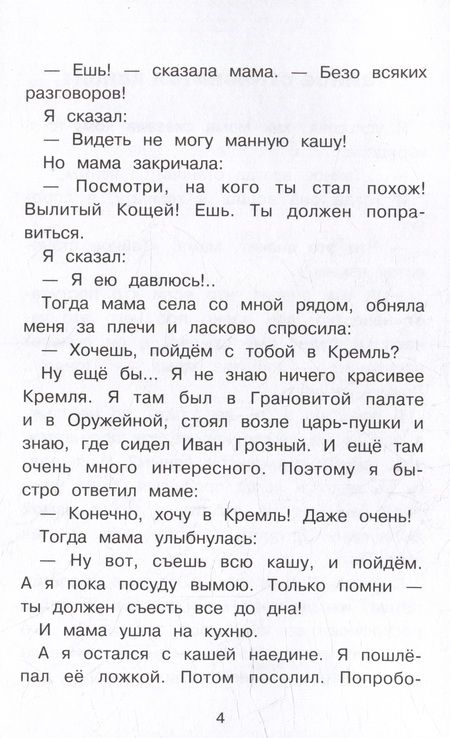 — Ешь! — сказала мама. — Безо всяких разговоров!

Я сказал:

— Видеть не могу манную кашу!

Но мама закричала:

— Посмотри, на кого ты стал похож! Вылитый Кощей! Ешь. Ты должен поправиться.

Я сказал:

— Я ею давлюсь!..

Тогда мама села со мной рядом, обняла меня за плечи и ласково спросила:

— Хочешь, пойдём с тобой в Кремль?

Ну ещё бы... Я не знаю ничего красивее Кремля. Я там был в Грановитой палате и в Оружейной, стоял возле царь-пушки и знаю, где сидел Иван Грозный. И ещё там очень много интересного. Поэтому я быстро ответил маме:

— Конечно, хочу в Кремль! Даже очень!

Тогда мама улыбнулась:

— Ну вот, съешь всю кашу, и пойдём. А я пока посуду вымою. Только помни — ты должен съесть все до дна!

И мама ушла на кухню.

А я остался с кашей наедине. Я пошлёпал её ложкой. Потом посолил. Попробо-

4